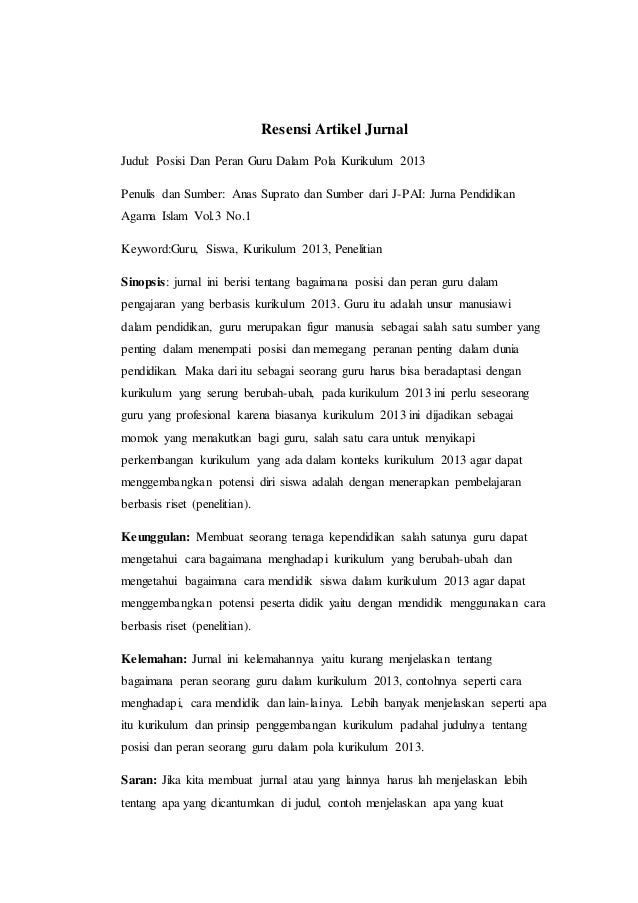 Resensi Artikel Jurnal

Judul: Posisi Dan Peran Guru Dalam Pola Kurikulum 2013

Penulis dan Sumber: Anas Suprato dan Sumber dari J-PAI: Jurna Pendidikan Agama Islam Vol.3 No.1

Keyword:Guru, Siswa, Kurikulum 2013, Penelitian

Sinopsis: jurnal ini berisi tentang bagaimana posisi dan peran guru dalam pengajaran yang berbasis kurikulum 2013. Guru itu adalah unsur manusiawi dalam pendidikan, guru merupakan figur manusia sebagai salah satu sumber yang penting dalam menempati posisi dan memegang peranan penting dalam dunia pendidikan. Maka dari itu sebagai seorang guru harus bisa beradaptasi dengan kurikulum yang serung berubah-ubah, pada kurikulum 2013 ini perlu seseorang guru yang profesional karena biasanya kurikulum 2013 ini dijadikan sebagai momok yang menakutkan bagi guru, salah satu cara untuk menyikapi perkembangan kurikulum yang ada dalam konteks kurikulum 2013 agar dapat menggembangkan potensi diri siswa adalah dengan menerapkan pembelajaran berbasis riset (penelitian).

Keunggulan: Membuat seorang tenaga kependidikan salah satunya guru dapat mengetahui cara bagaimana menghadapi kurikulum yang berubah-ubah dan mengetahui bagaimana cara mendidik siswa dalam kurikulum 2013 agar dapat menggembangkan potensi peserta didik yaitu dengan mendidik menggunakan cara berbasis riset (penelitian).

Kelemahan: Jurnal ini kelemahannya yaitu kurang menjelaskan tentang bagaimana peran seorang guru dalam kurikulum 2013, contohnya seperti cara menghadapi, cara mendidik dan lain-lainya. Lebih banyak menjelaskan seperti apa itu kurikulum dan prinsip penggembangan kurikulum padahal judulnya tentang posisi dan peran seorang guru dalam pola kurikulum 2013.

Saran: Jika kita membuat jurnal atau yang lainnya harus lah menjelaskan lebih tentang apa yang dicantumkan di judul, contoh menjelaskan apa yang kuat